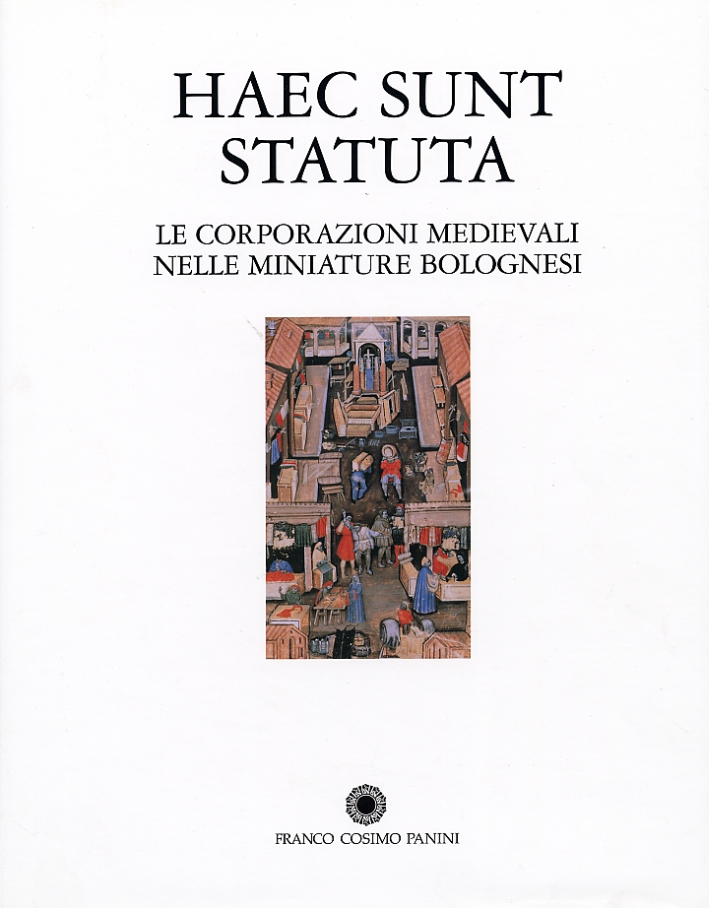 HAEC SUNT
STATUTA

LE CORPORAZIONI MEDIEVALI
NELLE MINIATURE BOLOGNESI

FRANCO COSIMO PANINI